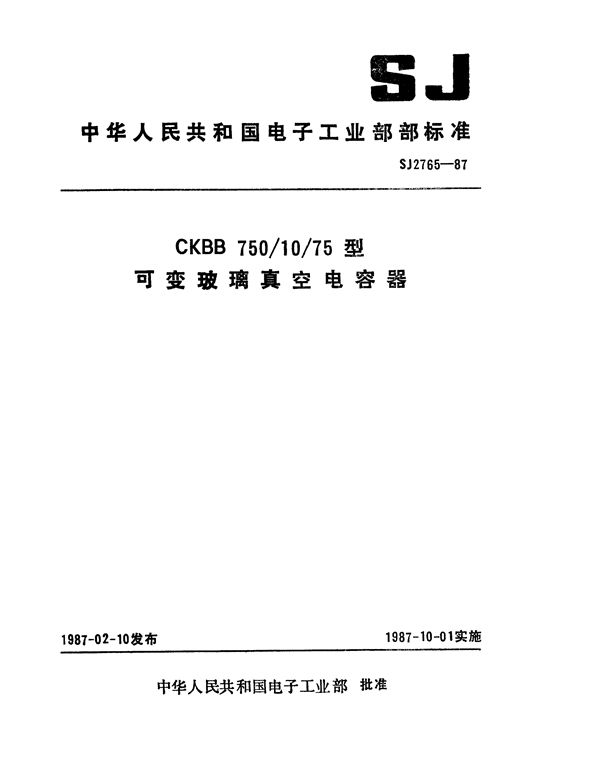 SJ

中华人民共和国电子工业部部标准

SJ2765—87

CKBB 750/10/75 型
可变玻璃真空电容器

1987-02-10发布

1987-10-01实施

中华人民共和国电子工业部 批准